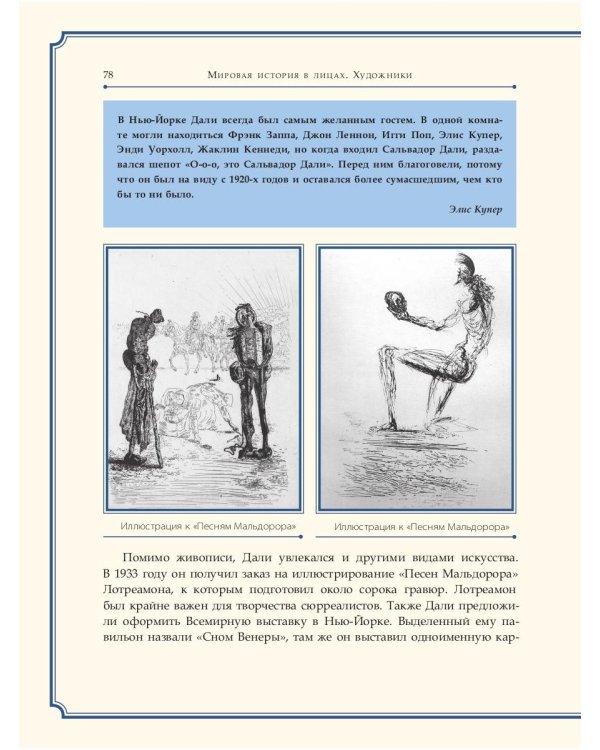 78 Мировая история в лицах. Художники

В Нью-Йорке Дали всегда был самым желанным гостем. В одной комнате могли находиться Фрэнк Заппа, Джон Леннон, Игги Поп, Элис Купер, Энди Уорхолл, Жаклин Кеннеди, но когда входил Сальвадор Дали, раздавался шепот «О-о-о, это Сальвадор Дали». Перед ним благоговели, потому что он был на виду с 1920-х годов и оставался более сумасшедшим, чем кто бы то ни было.

Элис Купер

Иллюстрация к «Песням Мальдорора»

Иллюстрация к «Песням Мальдорора»

Помимо живописи, Дали увлекался и другими видами искусства. В 1933 году он получил заказ на иллюстрирование «Песен Мальдорора» Лотреамона, к которым подготовил около сорока гравюр. Лотреамон был крайне важен для творчества сюрреалистов. Также Дали предложили оформить Всемирную выставку в Нью-Йорке. Выделенный ему павильон назвали «Сном Венеры», там же он выставил одноименную кар-